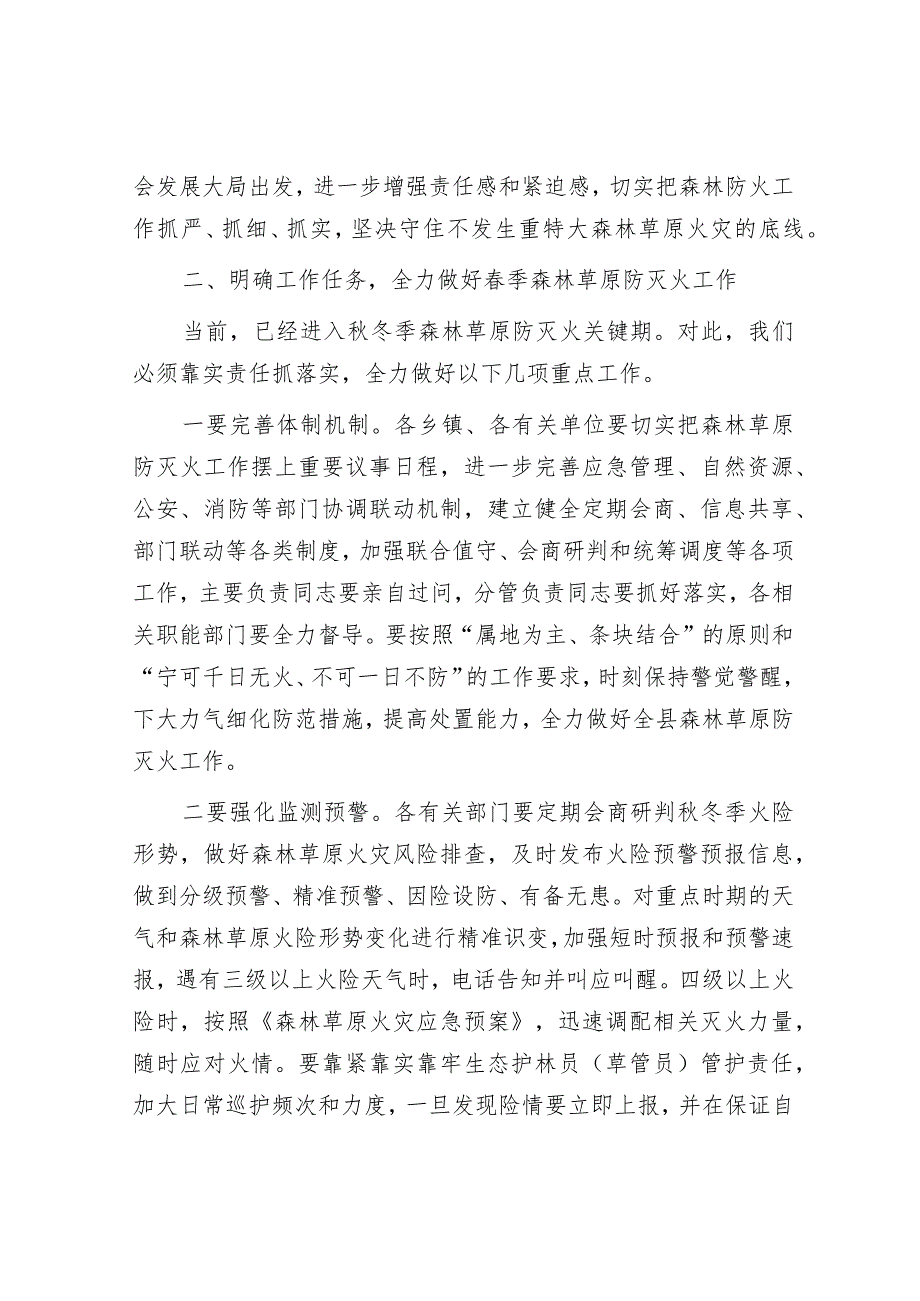 会发展大局出发，进一步增强责任感和紧迫感，切实把森林防火工作抓严、抓细、抓实，坚决守住不发生重特大森林草原火灾的底线。

二、明确工作任务，全力做好春季森林草原防灭火工作

当前，已经进入秋冬季森林草原防灭火关键期。对此，我们必须靠实责任抓落实，全力做好以下几项重点工作。

一要完善体制机制。各乡镇、各有关单位要切实把森林草原防灭火工作摆上重要议事日程，进一步完善应急管理、自然资源、公安、消防等部门协调联动机制，建立健全定期会商、信息共享、部门联动等各类制度，加强联合值守、会商研判和统筹调度等各项工作，主要负责同志要亲自过问，分管负责同志要抓好落实，各相关职能部门要全力督导。要按照“属地为主、条块结合”的原则和“宁可千日无火、不可一日不防”的工作要求，时刻保持警觉警醒，下大力气细化防范措施，提高处置能力，全力做好全县森林草原防灭火工作。

二要强化监测预警。各有关部门要定期会商研判秋冬季火险形势，做好森林草原火灾风险排查，及时发布火险预警预报信息，做到分级预警、精准预警、因险设防、有备无患。对重点时期的天气和森林草原火险形势变化进行精准识变，加强短时预报和预警速报，遇有三级以上火险天气时，电话告知并叫应叫醒。四级以上火险时，按照《森林草原火灾应急预案》，迅速调配相关灭火力量，随时应对火情。要靠紧靠实靠牢生态护林员（草管员）管护责任，加大日常巡护频次和力度，一旦发现险情要立即上报，并在保证自